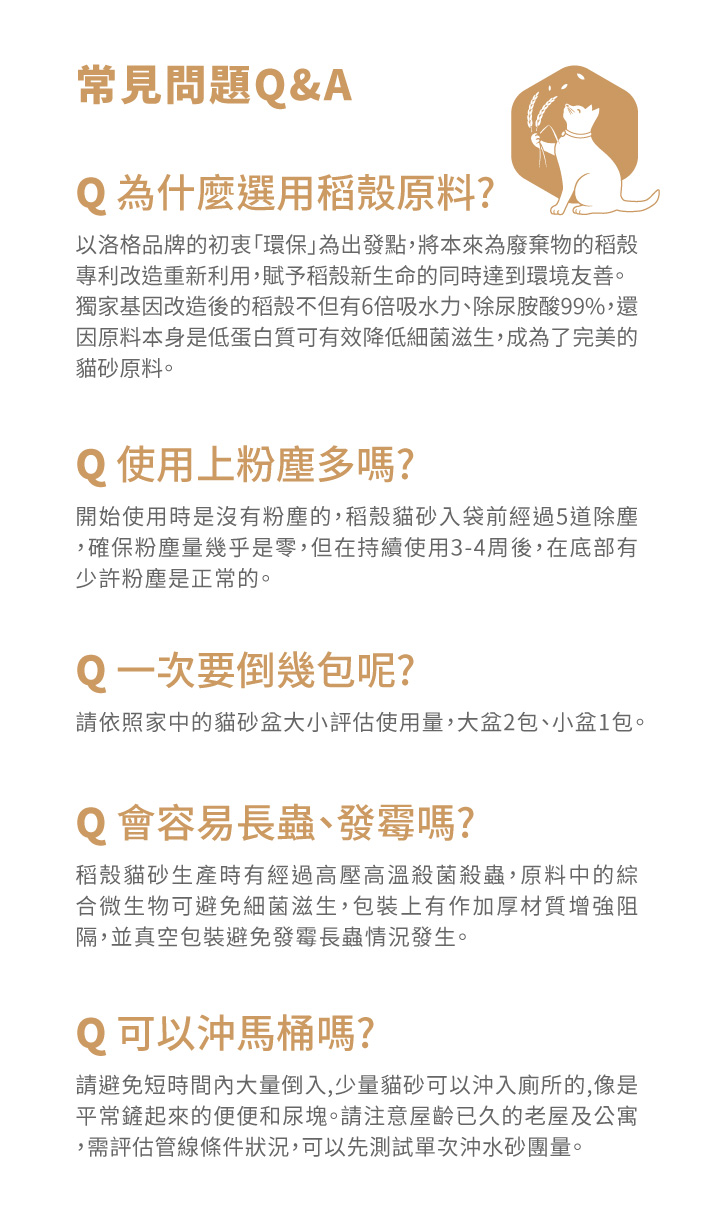 常見問題Q&A

Q 為什麼選用稻殼原料?

以洛格品牌的初衷「環保」為出發點,將本來為廢棄物的稻殼專利改造重新利用,賦予稻殼新生命的同時達到環境友善。獨家基因改造後的稻殼不但有6倍吸水力、除尿胺酸99%,還因原料本身是低蛋白質可有效降低細菌滋生,成為了完美的貓砂原料。

Q 使用上粉塵多嗎?

開始使用時是沒有粉塵的,稻殼貓砂入袋前經過5道除塵,確保粉塵量幾乎是零,但在持續使用3-4周後,在底部有少許粉塵是正常的。

Q 一次要倒幾包呢?

請依照家中的貓砂盆大小評估使用量,大盆2包、小盆1包。

Q 會容易長蟲、發霉嗎?

稻殼貓砂生產時有經過高壓高溫殺菌殺蟲,原料中的綜合微生物可避免細菌滋生,包裝上有作加厚材質增強阻隔,並真空包裝避免發霉長蟲情況發生。

Q 可以沖馬桶嗎?

請避免短時間內大量倒入,少量貓砂可以沖入廁所的,像是平常鏟起來的便便和尿塊。請注意屋齡已久的老屋及公寓,需評估管線條件狀況,可以先測試單次沖水砂團量。